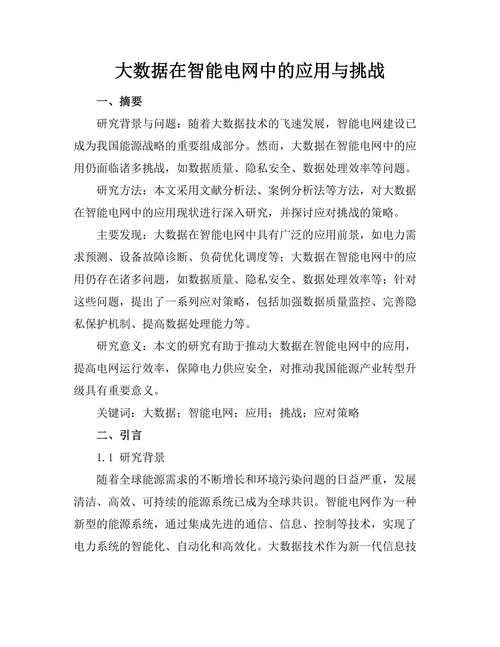 大数据在智能电网中的应用与挑战

一、摘要

研究背景与问题：随着大数据技术的飞速发展，智能电网建设已成为我国能源战略的重要组成部分。然而，大数据在智能电网中的应用仍面临诸多挑战，如数据质量、隐私安全、数据处理效率等问题。

研究方法：本文采用文献分析法、案例分析法等方法，对大数据在智能电网中的应用现状进行深入研究，并探讨应对挑战的策略。

主要发现：大数据在智能电网中具有广泛的应用前景，如电力需求预测、设备故障诊断、负荷优化调度等；大数据在智能电网中的应用仍存在诸多问题，如数据质量、隐私安全、数据处理效率等；针对这些问题，提出了一系列应对策略，包括加强数据质量监控、完善隐私保护机制、提高数据处理能力等。

研究意义：本文的研究有助于推动大数据在智能电网中的应用，提高电网运行效率，保障电力供应安全，对推动我国能源产业转型升级具有重要意义。

关键词：大数据；智能电网；应用；挑战；应对策略

二、引言

1.1 研究背景

随着全球能源需求的不断增长和环境污染问题的日益严重，发展清洁、高效、可持续的能源系统已成为全球共识。智能电网作为一种新型的能源系统，通过集成先进的通信、信息、控制等技术，实现了电力系统的智能化、自动化和高效化。大数据技术作为新一代信息技